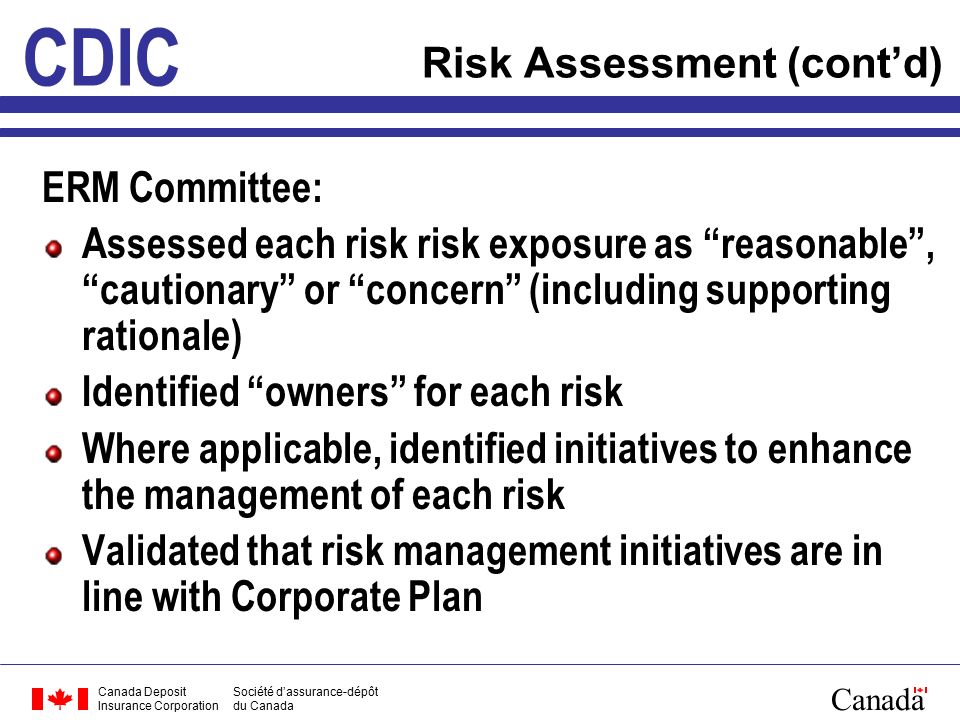 CDIC

Risk Assessment (cont’d)

ERM Committee:

Assessed each risk risk exposure as “reasonable”, “cautionary” or “concern” (including supporting rationale)

Identified “owners” for each risk

Where applicable, identified initiatives to enhance the management of each risk

Validated that risk management initiatives are in line with Corporate Plan

Canada Deposit Insurance Corporation

Société d’assurance-dépôt du Canada

Canada